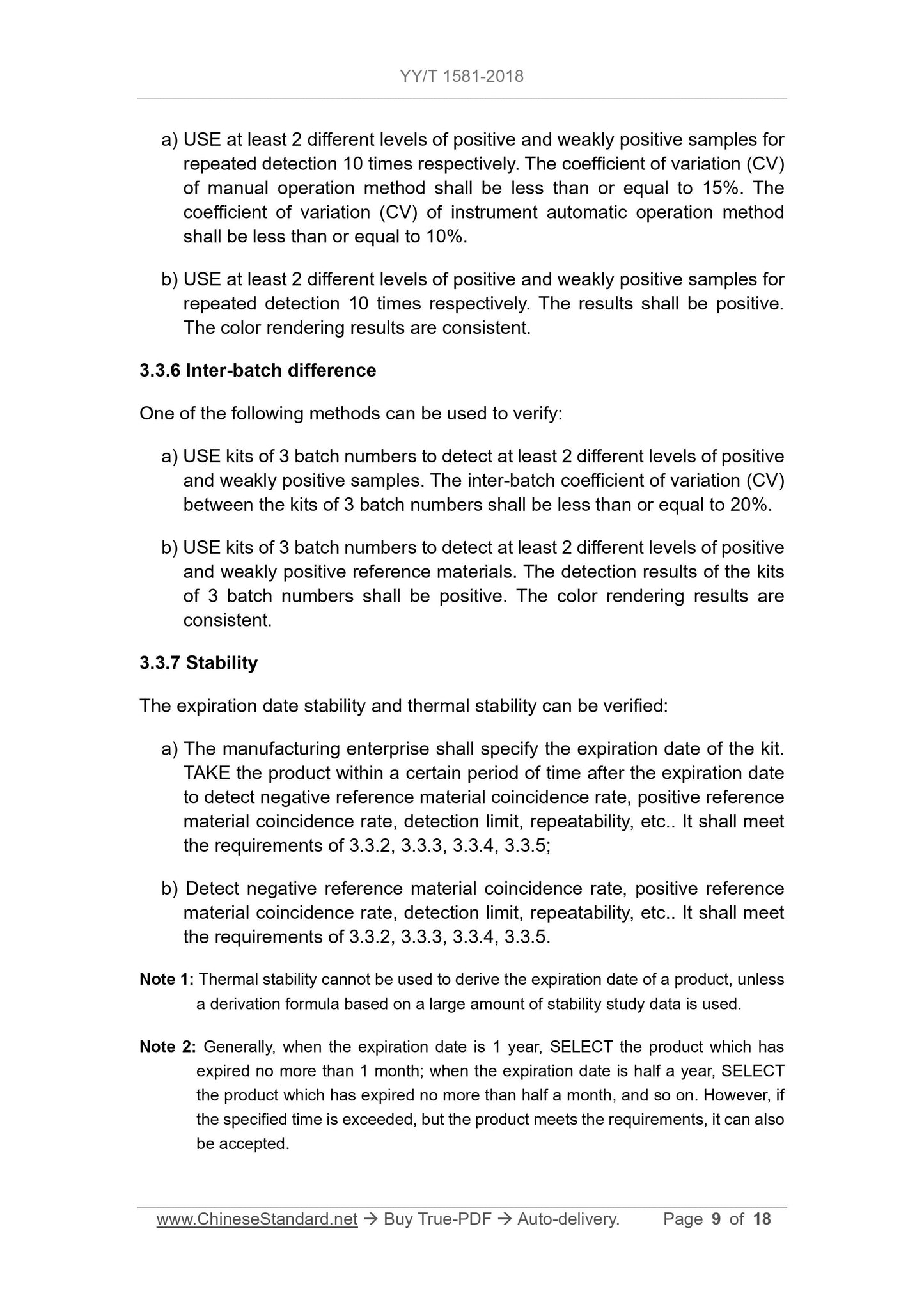 YY/T 1581-2018

a) USE at least 2 different levels of positive and weakly positive samples for repeated detection 10 times respectively. The coefficient of variation (CV) of manual operation method shall be less than or equal to 15%. The coefficient of variation (CV) of instrument automatic operation method shall be less than or equal to 10%.

b) USE at least 2 different levels of positive and weakly positive samples for repeated detection 10 times respectively. The results shall be positive. The color rendering results are consistent.

3.3.6 Inter-batch difference

One of the following methods can be used to verify:

a) USE kits of 3 batch numbers to detect at least 2 different levels of positive and weakly positive samples. The inter-batch coefficient of variation (CV) between the kits of 3 batch numbers shall be less than or equal to 20%.

b) USE kits of 3 batch numbers to detect at least 2 different levels of positive and weakly positive reference materials. The detection results of the kits of 3 batch numbers shall be positive. The color rendering results are consistent.

3.3.7 Stability

The expiration date stability and thermal stability can be verified:

a) The manufacturing enterprise shall specify the expiration date of the kit. TAKE the product within a certain period of time after the expiration date to detect negative reference material coincidence rate, positive reference material coincidence rate, detection limit, repeatability, etc.. It shall meet the requirements of 3.3.2, 3.3.3, 3.3.4, 3.3.5;

b) Detect negative reference material coincidence rate, positive reference material coincidence rate, detection limit, repeatability, etc.. It shall meet the requirements of 3.3.2, 3.3.3, 3.3.4, 3.3.5.

Note 1: Thermal stability cannot be used to derive the expiration date of a product, unless a derivation formula based on a large amount of stability study data is used.

Note 2: Generally, when the expiration date is 1 year, SELECT the product which has expired no more than 1 month; when the expiration date is half a year, SELECT the product which has expired no more than half a month, and so on. However, if the specified time is exceeded, but the product meets the requirements, it can also be accepted.

www.ChineseStandard.net → Buy True-PDF → Auto-delivery. Page 9 of 18